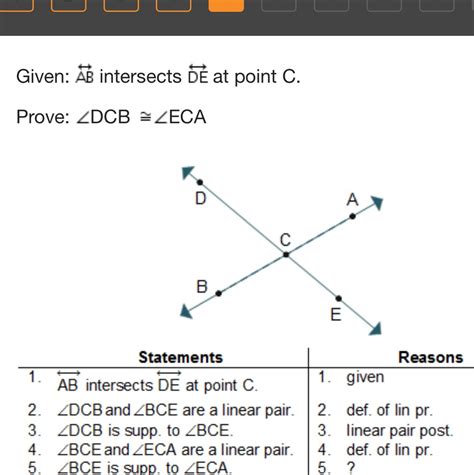 Given: $\overleftrightarrow{AB}$ intersects $\overleftrightarrow{DE}$ at point C.

Prove: $\angle DCB \cong \angle ECA$

D

A

C

B

E

| Statements | Reasons |
|---|---|
| 1. $\overleftrightarrow{AB}$ intersects $\overleftrightarrow{DE}$ at point C. | 1. given |
| 2. $\angle DCB$ and $\angle BCE$ are a linear pair. | 2. def. of lin pr. |
| 3. $\angle DCB$ is supp. to $\angle BCE$. | 3. linear pair post. |
| 4. $\angle BCE$ and $\angle ECA$ are a linear pair. | 4. def. of lin pr. |
| 5. $\angle BCE$ is supp. to $\angle ECA$. | 5. ? |